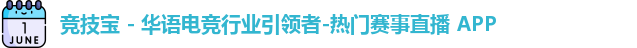 1
JUNE
竞技宝 - 华语电竞行业引领者-热门赛事直播 APP